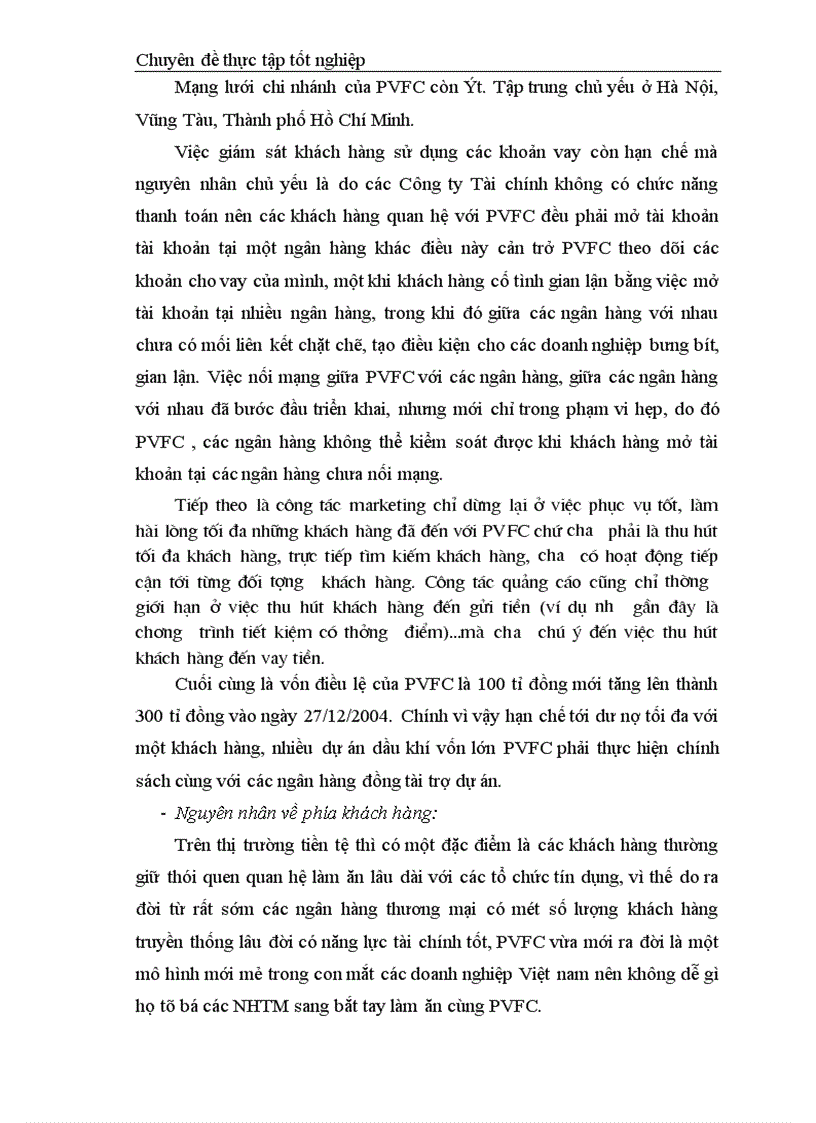 Chuyên đề thực tập tốt nghiệp

Mạng lưới chi nhánh của PVFC còn Ýt. Tập trung chủ yếu ở Hà Nội, Vũng Tàu, Thành phố Hồ Chí Minh.

Việc giám sát khách hàng sử dụng các khoản vay còn hạn chế mà nguyên nhân chủ yếu là do các Công ty Tài chính không có chức năng thanh toán nên các khách hàng quan hệ với PVFC đều phải mở tài khoản tài khoản tại một ngân hàng khác điều này cản trở PVFC theo dõi các khoản cho vay của mình, một khi khách hàng cố tình gian lận bằng việc mở tài khoản tại nhiều ngân hàng, trong khi đó giữa các ngân hàng với nhau chưa có mối liên kết chặt chẽ, tạo điều kiện cho các doanh nghiệp bưng bít, gian lận. Việc nối mạng giữa PVFC với các ngân hàng, giữa các ngân hàng với nhau đã bước đầu triển khai, nhưng mới chỉ trong phạm vi hẹp, do đó PVFC , các ngân hàng không thể kiểm soát được khi khách hàng mở tài khoản tại các ngân hàng chưa nối mạng.

Tiếp theo là công tác marketing chỉ dừng lại ở việc phục vụ tốt, làm hài lòng tối đa những khách hàng đã đến với PVFC chứ cha phải là thu hút tối đa khách hàng, trực tiếp tìm kiếm khách hàng, cha có hoạt động tiếp cận tới từng đối tợng khách hàng. Công tác quảng cáo cũng chỉ thờng giới hạn ở việc thu hút khách hàng đến gửi tiền (ví dụ nh gần đây là chơng trình tiết kiệm có thởng điểm)...mà cha chú ý đến việc thu hút khách hàng đến vay tiền.

Cuối cùng là vốn điều lệ của PVFC là 100 tỉ đồng mới tăng lên thành 300 tỉ đồng vào ngày 27/12/2004. Chính vì vậy hạn chế tới dư nợ tối đa với một khách hàng, nhiều dự án dầu khí vốn lớn PVFC phải thực hiện chính sách cùng với các ngân hàng đồng tài trợ dự án.

- Nguyên nhân về phía khách hàng:

Trên thị trường tiền tệ thì có một đặc điểm là các khách hàng thường giữ thói quen quan hệ làm ăn lâu dài với các tổ chức tín dụng, vì thế do ra đời từ rất sớm các ngân hàng thương mại có mét số lượng khách hàng truyền thống lâu đời có năng lực tài chính tốt, PVFC vừa mới ra đời là một mô hình mới mẻ trong con mắt các doanh nghiệp Việt nam nên không dễ gì họ tõ bá các NHTM sang bắt tay làm ăn cùng PVFC.